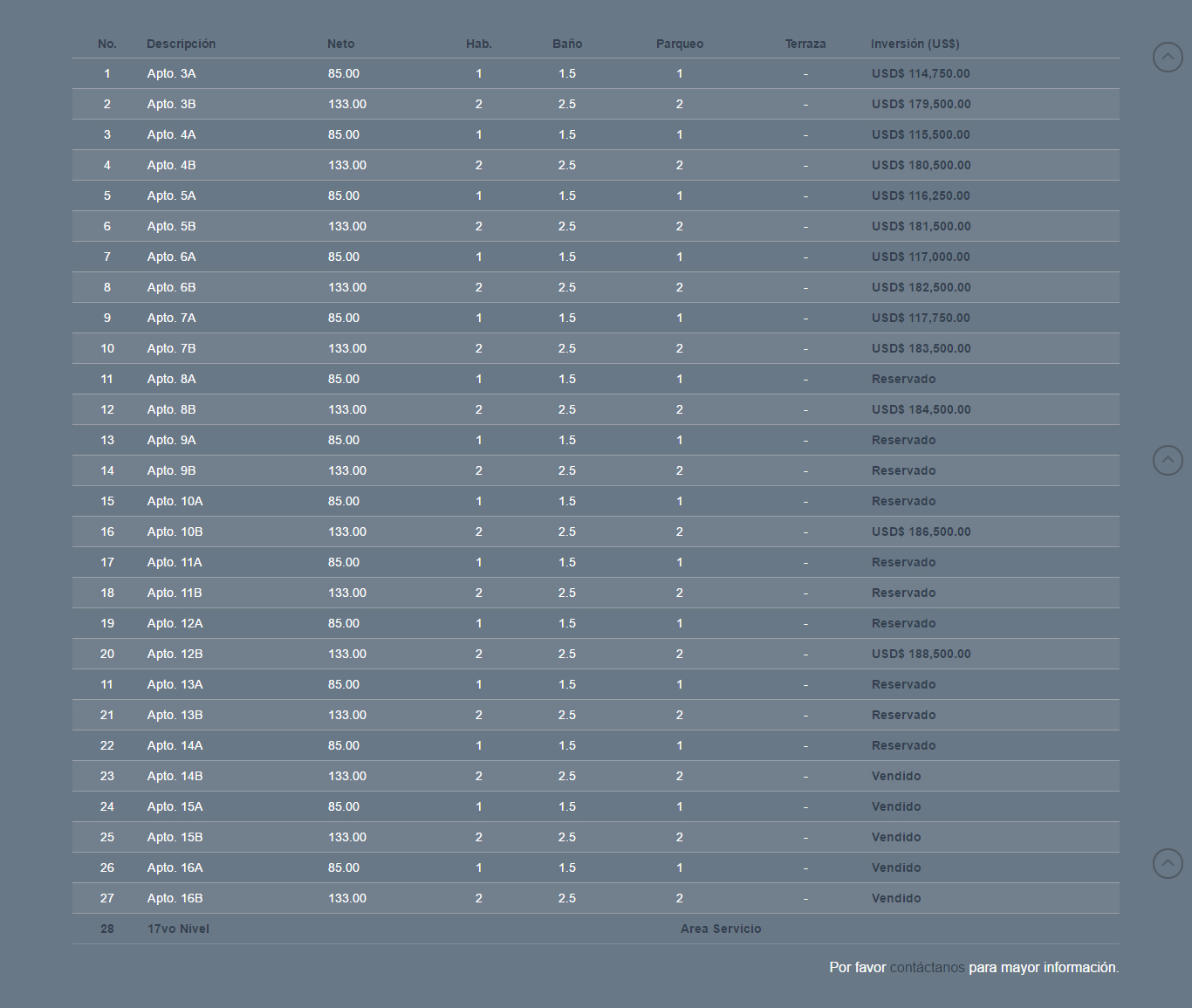 | No. | Descripción | Neto | Hab. | Baño | Parqueo | Terraza | Inversión (US$) |
|---|---|---|---|---|---|---|---|
| 1 | Apto. 3A | 85.00 | 1 | 1.5 | 1 | - | USD$ 114,750.00 |
| 2 | Apto. 3B | 133.00 | 2 | 2.5 | 2 | - | USD$ 179,500.00 |
| 3 | Apto. 4A | 85.00 | 1 | 1.5 | 1 | - | USD$ 115,500.00 |
| 4 | Apto. 4B | 133.00 | 2 | 2.5 | 2 | - | USD$ 180,500.00 |
| 5 | Apto. 5A | 85.00 | 1 | 1.5 | 1 | - | USD$ 116,250.00 |
| 6 | Apto. 5B | 133.00 | 2 | 2.5 | 2 | - | USD$ 181,500.00 |
| 7 | Apto. 6A | 85.00 | 1 | 1.5 | 1 | - | USD$ 117,000.00 |
| 8 | Apto. 6B | 133.00 | 2 | 2.5 | 2 | - | USD$ 182,500.00 |
| 9 | Apto. 7A | 85.00 | 1 | 1.5 | 1 | - | USD$ 117,750.00 |
| 10 | Apto. 7B | 133.00 | 2 | 2.5 | 2 | - | USD$ 183,500.00 |
| 11 | Apto. 8A | 85.00 | 1 | 1.5 | 1 | - | Reservado |
| 12 | Apto. 8B | 133.00 | 2 | 2.5 | 2 | - | USD$ 184,500.00 |
| 13 | Apto. 9A | 85.00 | 1 | 1.5 | 1 | - | Reservado |
| 14 | Apto. 9B | 133.00 | 2 | 2.5 | 2 | - | Reservado |
| 15 | Apto. 10A | 85.00 | 1 | 1.5 | 1 | - | Reservado |
| 16 | Apto. 10B | 133.00 | 2 | 2.5 | 2 | - | USD$ 186,500.00 |
| 17 | Apto. 11A | 85.00 | 1 | 1.5 | 1 | - | Reservado |
| 18 | Apto. 11B | 133.00 | 2 | 2.5 | 2 | - | Reservado |
| 19 | Apto. 12A | 85.00 | 1 | 1.5 | 1 | - | Reservado |
| 20 | Apto. 12B | 133.00 | 2 | 2.5 | 2 | - | USD$ 188,500.00 |
| 11 | Apto. 13A | 85.00 | 1 | 1.5 | 1 | - | Reservado |
| 21 | Apto. 13B | 133.00 | 2 | 2.5 | 2 | - | Reservado |
| 22 | Apto. 14A | 85.00 | 1 | 1.5 | 1 | - | Reservado |
| 23 | Apto. 14B | 133.00 | 2 | 2.5 | 2 | - | Vendido |
| 24 | Apto. 15A | 85.00 | 1 | 1.5 | 1 | - | Vendido |
| 25 | Apto. 15B | 133.00 | 2 | 2.5 | 2 | - | Vendido |
| 26 | Apto. 16A | 85.00 | 1 | 1.5 | 1 | - | Vendido |
| 27 | Apto. 16B | 133.00 | 2 | 2.5 | 2 | - | Vendido |
| 28 | 17vo Nivel | | | | Area Servicio | | |

Por favor contáctanos para mayor información.